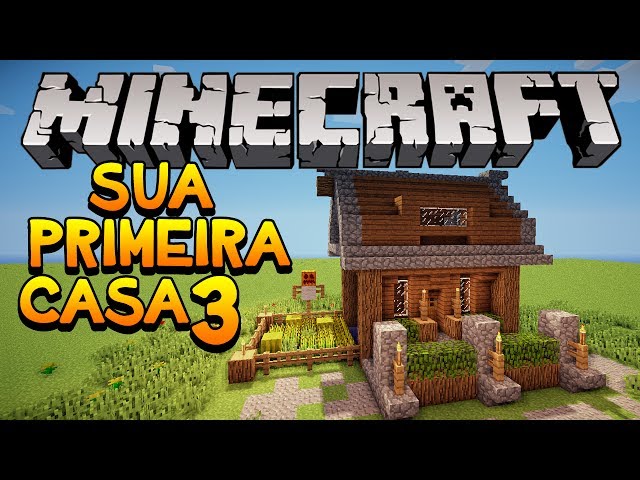 MINECRAFT
SUA
PRIMEIRA
CASA 3